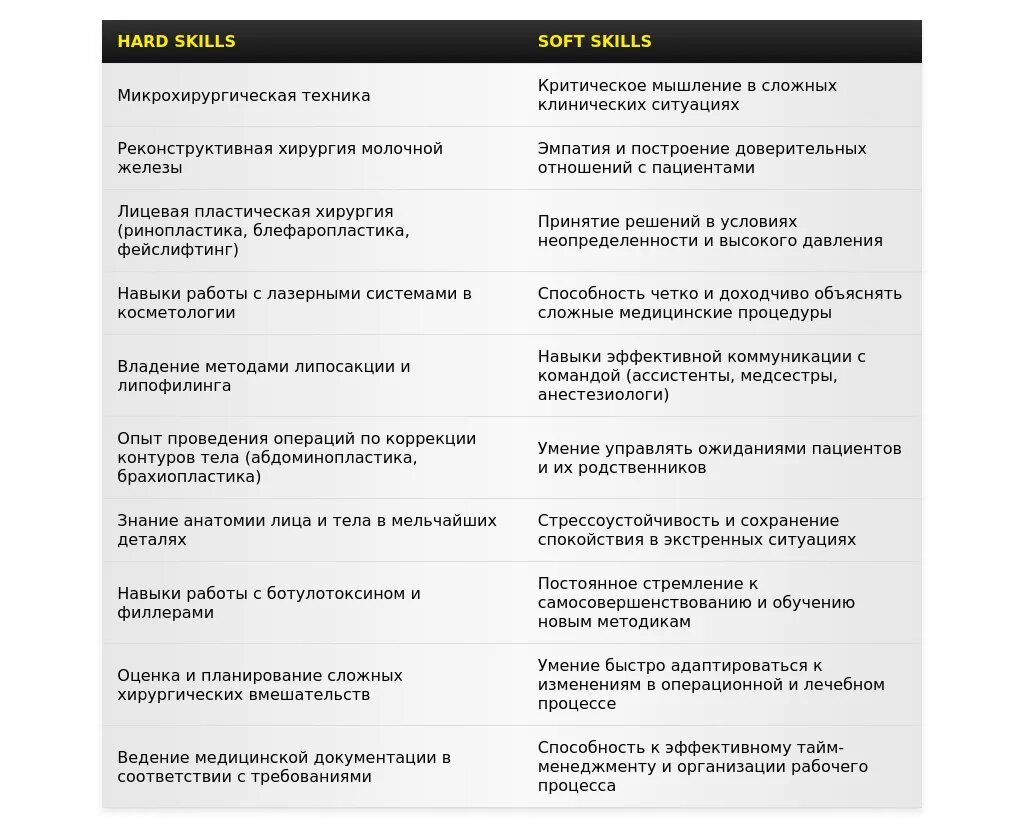 | HARD SKILLS | SOFT SKILLS |
|---|---|
| Микрохирургическая техника | Критическое мышление в сложных клинических ситуациях |
| Реконструктивная хирургия молочной железы | Эмпатия и построение доверительных отношений с пациентами |
| Лицевая пластическая хирургия (ринопластика, блефаропластика, фейслифтинг) | Принятие решений в условиях неопределенности и высокого давления |
| Навыки работы с лазерными системами в косметологии | Способность четко и доходчиво объяснять сложные медицинские процедуры |
| Владение методами липосакции и липофилинга | Навыки эффективной коммуникации с командой (ассистенты, медсестры, анестезиологи) |
| Опыт проведения операций по коррекции контуров тела (абдоминопластика, брахиопластика) | Умение управлять ожиданиями пациентов и их родственников |
| Знание анатомии лица и тела в мельчайших деталях | Стрессоустойчивость и сохранение спокойствия в экстренных ситуациях |
| Навыки работы с ботулотоксином и филлерами | Постоянное стремление к самосовершенствованию и обучению новым методикам |
| Оценка и планирование сложных хирургических вмешательств | Умение быстро адаптироваться к изменениям в операционной и лечебном процессе |
| Ведение медицинской документации в соответствии с требованиями | Способность к эффективному тайм-менеджменту и организации рабочего процесса |